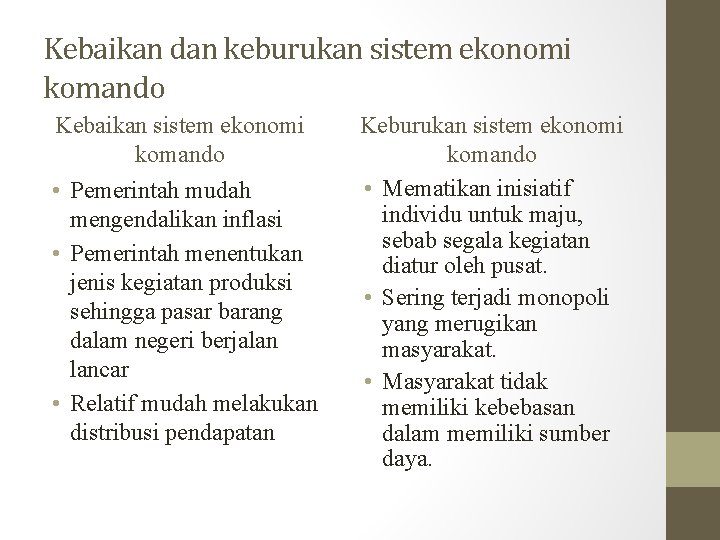 Kebaikan dan keburukan sistem ekonomi komando

Kebaikan sistem ekonomi komando

• Pemerintah mudah mengendalikan inflasi
• Pemerintah menentukan jenis kegiatan produksi sehingga pasar barang dalam negeri berjalan lancar
• Relatif mudah melakukan distribusi pendapatan

Keburukan sistem ekonomi komando

• Mematikan inisiatif individu untuk maju, sebab segala kegiatan diatur oleh pusat.
• Sering terjadi monopoli yang merugikan masyarakat.
• Masyarakat tidak memiliki kebebasan dalam memiliki sumber daya.